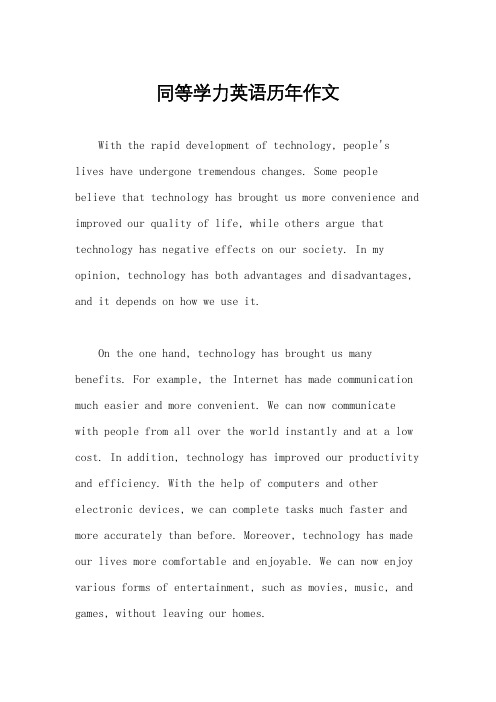 同等学力英语历年作文

With the rapid development of technology, people's lives have undergone tremendous changes. Some people believe that technology has brought us more convenience and improved our quality of life, while others argue that technology has negative effects on our society. In my opinion, technology has both advantages and disadvantages, and it depends on how we use it.

On the one hand, technology has brought us many benefits. For example, the Internet has made communication much easier and more convenient. We can now communicate with people from all over the world instantly and at a low cost. In addition, technology has improved our productivity and efficiency. With the help of computers and other electronic devices, we can complete tasks much faster and more accurately than before. Moreover, technology has made our lives more comfortable and enjoyable. We can now enjoy various forms of entertainment, such as movies, music, and games, without leaving our homes.